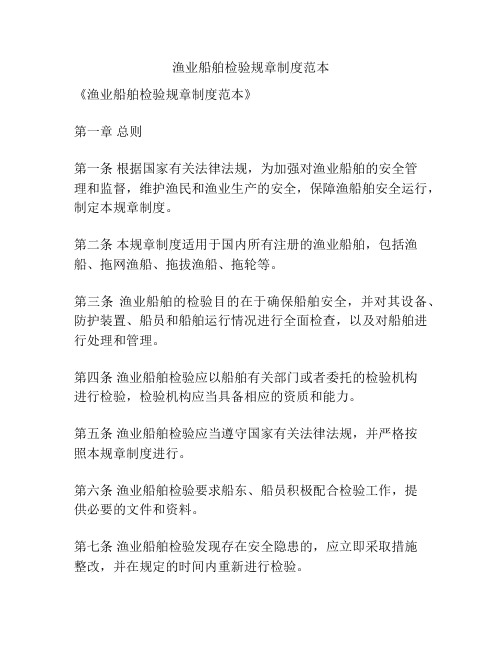 渔业船舶检验规章制度范本

《渔业船舶检验规章制度范本》

第一章 总则

第一条 根据国家有关法律法规，为加强对渔业船舶的安全管理和监督，维护渔民和渔业生产的安全，保障渔船舶安全运行，制定本规章制度。

第二条 本规章制度适用于国内所有注册的渔业船舶，包括渔船、拖网渔船、拖拔渔船、拖轮等。

第三条 渔业船舶的检验目的在于确保船舶安全，并对其设备、防护装置、船员和船舶运行情况进行全面检查，以及对船舶进行处理和管理。

第四条 渔业船舶检验应以船舶有关部门或者委托的检验机构进行检验，检验机构应当具备相应的资质和能力。

第五条 渔业船舶检验应当遵守国家有关法律法规，并严格按照本规章制度进行。

第六条 渔业船舶检验要求船东、船员积极配合检验工作，提供必要的文件和资料。

第七条 渔业船舶检验发现存在安全隐患的，应立即采取措施整改，并在规定的时间内重新进行检验。